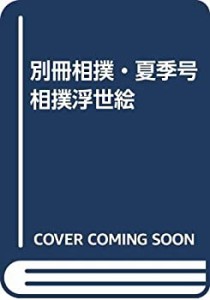 別冊相撲・夏季号
相撲浮世絵

COVER COMING SOON